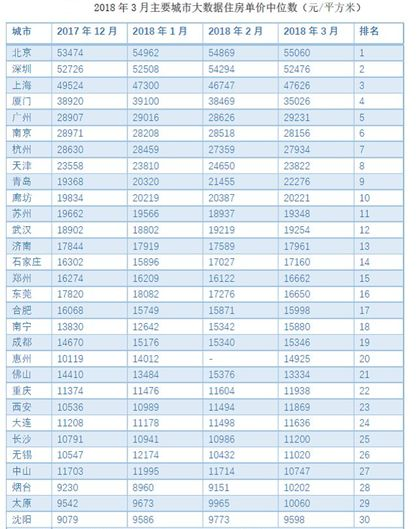 2018 年 3 月主要城市大数据住房单价中位数（元/平方米）

| 城市 | 2017 年 12 月 | 2018 年 1 月 | 2018 年 2 月 | 2018 年 3 月 | 排名 |
|---|---|---|---|---|---|
| 北京 | 53474 | 54962 | 54869 | 55060 | 1 |
| 深圳 | 52726 | 52508 | 54294 | 52476 | 2 |
| 上海 | 49524 | 47300 | 46747 | 47626 | 3 |
| 厦门 | 38920 | 39100 | 38469 | 35026 | 4 |
| 广州 | 28907 | 29016 | 28626 | 29231 | 5 |
| 南京 | 28971 | 28208 | 28518 | 28156 | 6 |
| 杭州 | 28630 | 28459 | 27359 | 27934 | 7 |
| 天津 | 23558 | 23810 | 24650 | 23822 | 8 |
| 青岛 | 19368 | 20320 | 21455 | 22276 | 9 |
| 廊坊 | 19834 | 20219 | 20387 | 20221 | 10 |
| 苏州 | 19662 | 19566 | 18937 | 19348 | 11 |
| 武汉 | 18902 | 18802 | 19219 | 19254 | 12 |
| 济南 | 17844 | 17919 | 17589 | 17961 | 13 |
| 石家庄 | 16302 | 15896 | 17027 | 17160 | 14 |
| 郑州 | 16274 | 16209 | 16122 | 16662 | 15 |
| 东莞 | 17820 | 18082 | 17276 | 16650 | 16 |
| 合肥 | 16068 | 15749 | 15871 | 15998 | 17 |
| 南宁 | 13830 | 12642 | 15342 | 15880 | 18 |
| 成都 | 14670 | 15176 | 15340 | 15346 | 19 |
| 惠州 | 10119 | 14012 | - | 14925 | 20 |
| 佛山 | 14410 | 13484 | 15376 | 13334 | 21 |
| 重庆 | 11374 | 11476 | 11604 | 11938 | 22 |
| 西安 | 10536 | 10989 | 11494 | 11869 | 23 |
| 大连 | 11208 | 11178 | 11498 | 11636 | 24 |
| 长沙 | 10791 | 10941 | 10986 | 11200 | 25 |
| 无锡 | 10547 | 12174 | 10432 | 11020 | 26 |
| 中山 | 11703 | 11995 | 11714 | 10747 | 27 |
| 烟台 | 9230 | 8960 | 9151 | 10202 | 28 |
| 太原 | 9542 | 9673 | 9965 | 10060 | 29 |
| 沈阳 | 9079 | 9586 | 9773 | 9598 | 30 |